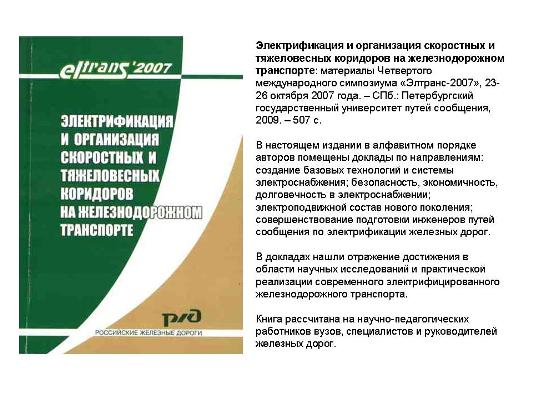 eltrans'2007

ЭЛЕКТРИФИКАЦИЯ И ОРГАНИЗАЦИЯ СКОРОСТНЫХ И ТЯЖЕЛОВЕСНЫХ КОРИДОРОВ НА ЖЕЛЕЗНОДОРОЖНОМ ТРАНСПОРТЕ

РЖД

РОССИЙСКИЕ ЖЕЛЕЗНЫЕ ДОРОГИ

Электрификация и организация скоростных и тяжеловесных коридоров на железнодорожном транспорте: материалы Четвертого международного симпозиума «Элтранс-2007», 23-26 октября 2007 года. – СПб.: Петербургский государственный университет путей сообщения, 2009. – 507 с.

В настоящем издании в алфавитном порядке авторов помещены доклады по направлениям: создание базовых технологий и системы электроснабжения; безопасность, экономичность, долговечность в электроснабжении; электроподвижной состав нового поколения; совершенствование подготовки инженеров путей сообщения по электрификации железных дорог.

В докладах нашли отражение достижения в области научных исследований и практической реализации современного электрифицированного железнодорожного транспорта.

Книга рассчитана на научно-педагогических работников вузов, специалистов и руководителей железных дорог.